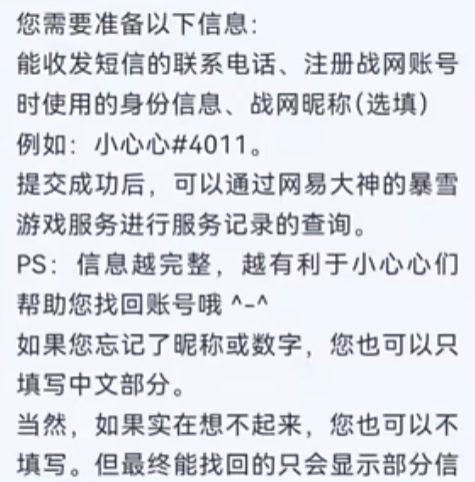 您需要准备以下信息:
能收发短信的联系电话、注册战网账号时使用的身份信息、战网昵称(选填)
例如:小心心#4011。
提交成功后,可以通过网易大神的暴雪游戏服务进行服务记录的查询。
PS:信息越完整,越有利于小心心们帮助您找回账号哦 ^-^
如果您忘记了昵称或数字,您也可以只填写中文部分。
当然,如果实在想不起来,您也可以不填写。但最终能找回的只会显示部分信